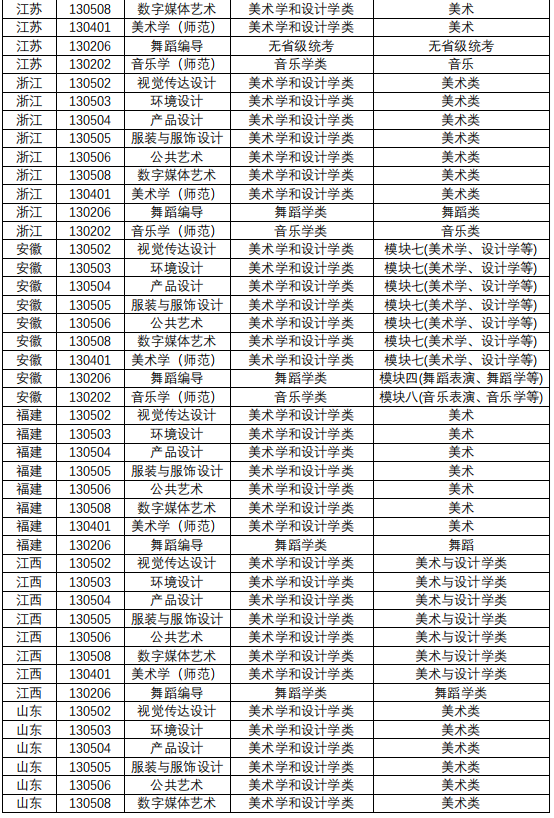 | 江苏 | 130508 | 数字媒体艺术 | 美术学和设计学类 | 美术 |
|---|---|---|---|---|
| 江苏 | 130401 | 美术学（师范） | 美术学和设计学类 | 美术 |
| 江苏 | 130206 | 舞蹈编导 | 无省级统考 | 无省级统考 |
| 江苏 | 130202 | 音乐学（师范） | 音乐学类 | 音乐 |
| 浙江 | 130502 | 视觉传达设计 | 美术学和设计学类 | 美术类 |
| 浙江 | 130503 | 环境设计 | 美术学和设计学类 | 美术类 |
| 浙江 | 130504 | 产品设计 | 美术学和设计学类 | 美术类 |
| 浙江 | 130505 | 服装与服饰设计 | 美术学和设计学类 | 美术类 |
| 浙江 | 130506 | 公共艺术 | 美术学和设计学类 | 美术类 |
| 浙江 | 130508 | 数字媒体艺术 | 美术学和设计学类 | 美术类 |
| 浙江 | 130401 | 美术学（师范） | 美术学和设计学类 | 美术类 |
| 浙江 | 130206 | 舞蹈编导 | 舞蹈学类 | 舞蹈类 |
| 浙江 | 130202 | 音乐学（师范） | 音乐学类 | 音乐类 |
| 安徽 | 130502 | 视觉传达设计 | 美术学和设计学类 | 模块七(美术学、设计学等) |
| 安徽 | 130503 | 环境设计 | 美术学和设计学类 | 模块七(美术学、设计学等) |
| 安徽 | 130504 | 产品设计 | 美术学和设计学类 | 模块七(美术学、设计学等) |
| 安徽 | 130505 | 服装与服饰设计 | 美术学和设计学类 | 模块七(美术学、设计学等) |
| 安徽 | 130506 | 公共艺术 | 美术学和设计学类 | 模块七(美术学、设计学等) |
| 安徽 | 130508 | 数字媒体艺术 | 美术学和设计学类 | 模块七(美术学、设计学等) |
| 安徽 | 130401 | 美术学（师范） | 美术学和设计学类 | 模块七(美术学、设计学等) |
| 安徽 | 130206 | 舞蹈编导 | 舞蹈学类 | 模块四(舞蹈表演、舞蹈学等) |
| 安徽 | 130202 | 音乐学（师范） | 音乐学类 | 模块八(音乐表演、音乐学等) |
| 福建 | 130502 | 视觉传达设计 | 美术学和设计学类 | 美术 |
| 福建 | 130503 | 环境设计 | 美术学和设计学类 | 美术 |
| 福建 | 130504 | 产品设计 | 美术学和设计学类 | 美术 |
| 福建 | 130505 | 服装与服饰设计 | 美术学和设计学类 | 美术 |
| 福建 | 130506 | 公共艺术 | 美术学和设计学类 | 美术 |
| 福建 | 130508 | 数字媒体艺术 | 美术学和设计学类 | 美术 |
| 福建 | 130401 | 美术学（师范） | 美术学和设计学类 | 美术 |
| 福建 | 130206 | 舞蹈编导 | 舞蹈学类 | 舞蹈 |
| 江西 | 130502 | 视觉传达设计 | 美术学和设计学类 | 美术与设计学类 |
| 江西 | 130503 | 环境设计 | 美术学和设计学类 | 美术与设计学类 |
| 江西 | 130504 | 产品设计 | 美术学和设计学类 | 美术与设计学类 |
| 江西 | 130505 | 服装与服饰设计 | 美术学和设计学类 | 美术与设计学类 |
| 江西 | 130506 | 公共艺术 | 美术学和设计学类 | 美术与设计学类 |
| 江西 | 130508 | 数字媒体艺术 | 美术学和设计学类 | 美术与设计学类 |
| 江西 | 130401 | 美术学（师范） | 美术学和设计学类 | 美术与设计学类 |
| 江西 | 130206 | 舞蹈编导 | 舞蹈学类 | 舞蹈学类 |
| 山东 | 130502 | 视觉传达设计 | 美术学和设计学类 | 美术类 |
| 山东 | 130503 | 环境设计 | 美术学和设计学类 | 美术类 |
| 山东 | 130504 | 产品设计 | 美术学和设计学类 | 美术类 |
| 山东 | 130505 | 服装与服饰设计 | 美术学和设计学类 | 美术类 |
| 山东 | 130506 | 公共艺术 | 美术学和设计学类 | 美术类 |
| 山东 | 130508 | 数字媒体艺术 | 美术学和设计学类 | 美术类 |